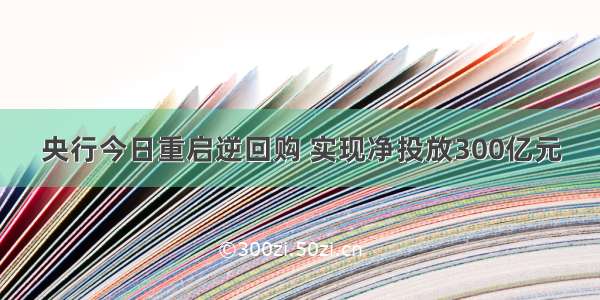 央行今日重启逆回购 实现净投放300亿元

©300zi.50zi.cn